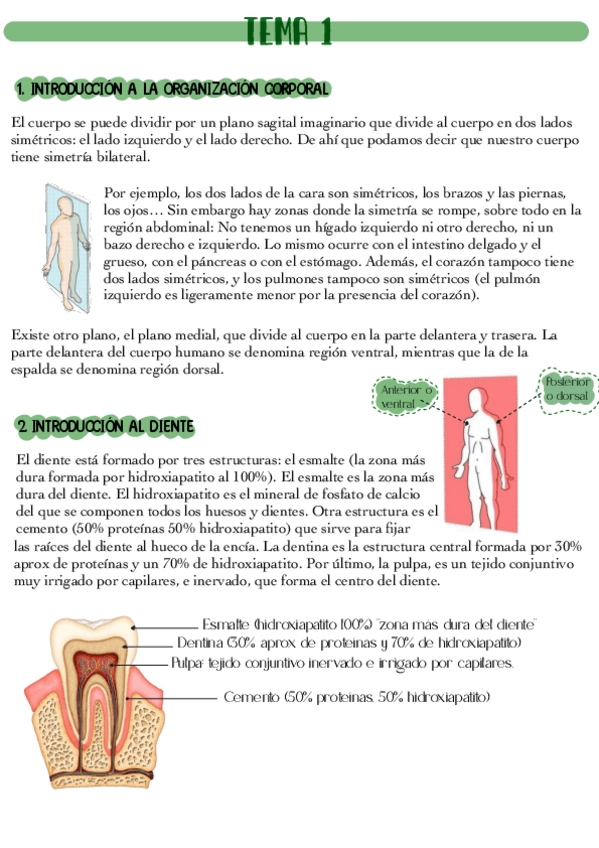 TEMA 1

1. INTRODUCCIÓN A LA ORGANIZACIÓN CORPORAL

El cuerpo se puede dividir por un plano sagital imaginario que divide al cuerpo en dos lados simétricos: el lado izquierdo y el lado derecho. De ahí que podamos decir que nuestro cuerpo tiene simetría bilateral.

Por ejemplo, los dos lados de la cara son simétricos, los brazos y las piernas, los ojos… Sin embargo hay zonas donde la simetría se rompe, sobre todo en la región abdominal: No tenemos un hígado izquierdo ni otro derecho, ni un bazo derecho e izquierdo. Lo mismo ocurre con el intestino delgado y el grueso, con el páncreas o con el estómago. Además, el corazón tampoco tiene dos lados simétricos, y los pulmones tampoco son simétricos (el pulmón izquierdo es ligeramente menor por la presencia del corazón).

Existe otro plano, el plano medial, que divide al cuerpo en la parte delantera y trasera. La parte delantera del cuerpo humano se denomina región ventral, mientras que la de la espalda se denomina región dorsal.

Anterior o ventral

Posterior o dorsal

2. INTRODUCCIÓN AL DIENTE

El diente está formado por tres estructuras: el esmalte (la zona más dura formada por hidroxiapatito al 100%). El esmalte es la zona más dura del diente. El hidroxiapatito es el mineral de fosfato de calcio del que se componen todos los huesos y dientes. Otra estructura es el cemento (50% proteínas 50% hidroxiapatito) que sirve para fijar las raíces del diente al hueco de la encía. La dentina es la estructura central formada por 30% aprox de proteínas y un 70% de hidroxiapatito. Por último, la pulpa, es un tejido conjuntivo muy irrigado por capilares, e inervado, que forma el centro del diente.

Esmalte (hidroxiapatito 100%) "zona más dura del diente"
Dentina (30% aprox de proteínas y 70% de hidroxiapatito)
Pulpa: tejido conjuntivo inervado e irrigado por capilares.
Cemento (50% proteínas. 50% hidroxiapatito)